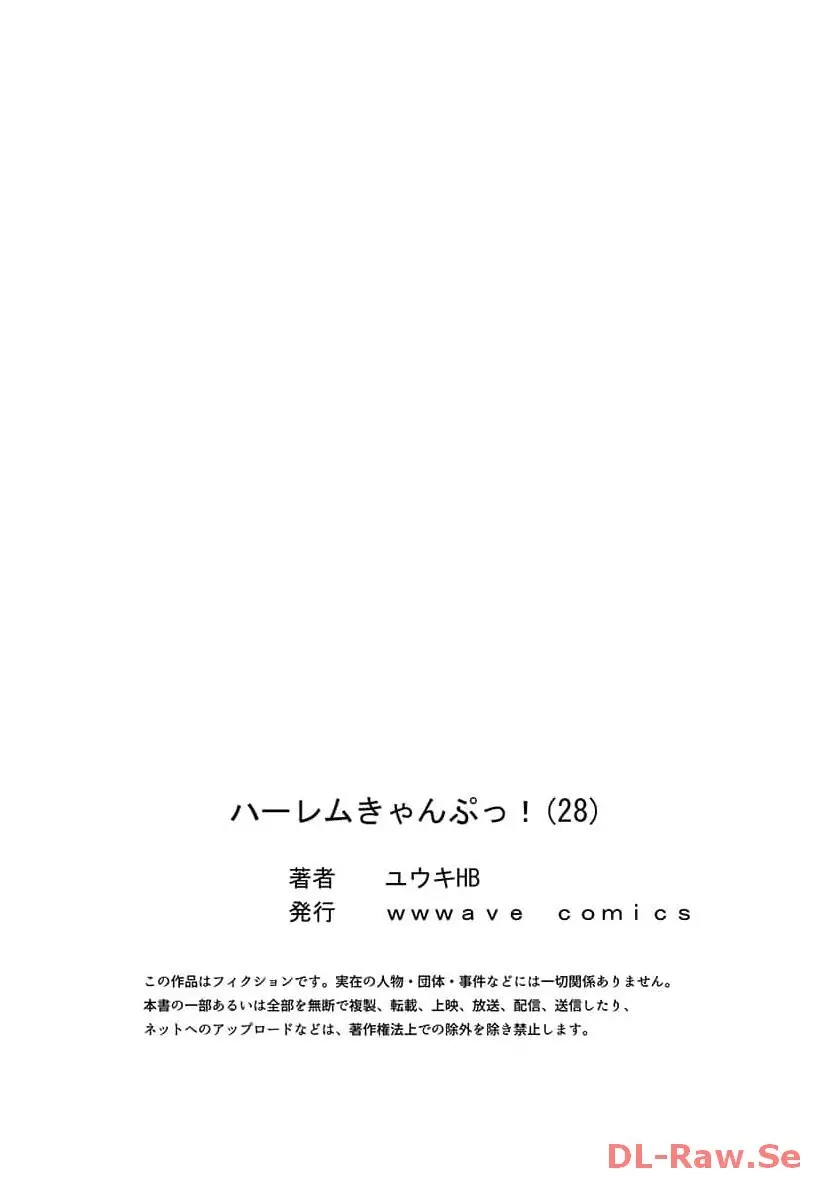 ハーレムきゃんぷっ！(28)

著者　ユウキHB
発行　wwwave comics

この作品はフィクションです。実在の人物・団体・事件などには一切関係ありません。
本書の一部あるいは全部を無断で複製、転載、上映、放送、配信、送信したり、
ネットへのアップロードなどは、著作権法上での除外を除き禁止します。

DL-Raw.Se